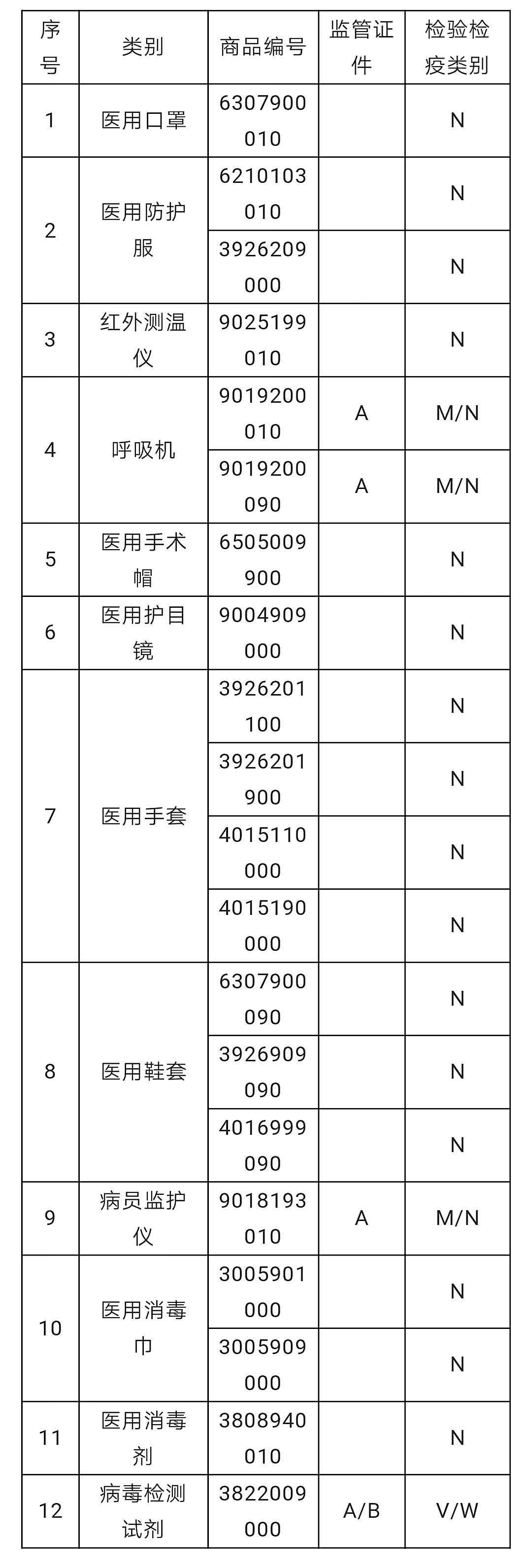 | 序号 | 类别 | 商品编号 | 监管证件 | 检验检疫类别 |
|---|---|---|---|---|
| 1 | 医用口罩 | 6307900010 | | N |
| 2 | 医用防护服 | 6210103010 | | N |
| | | 3926209000 | | N |
| 3 | 红外测温仪 | 9025199010 | | N |
| 4 | 呼吸机 | 9019200010 | A | M/N |
| | | 9019200090 | A | M/N |
| 5 | 医用手术帽 | 6505009900 | | N |
| 6 | 医用护目镜 | 9004909000 | | N |
| 7 | 医用手套 | 3926201100 | | N |
| | | 3926201900 | | N |
| | | 4015110000 | | N |
| | | 4015190000 | | N |
| 8 | 医用鞋套 | 6307900090 | | N |
| | | 3926909090 | | N |
| | | 4016999090 | | N |
| 9 | 病员监护仪 | 9018193010 | A | M/N |
| 10 | 医用消毒巾 | 3005901000 | | N |
| | | 3005909000 | | N |
| 11 | 医用消毒剂 | 3808940010 | | N |
| 12 | 病毒检测试剂 | 3822009000 | A/B | V/W |